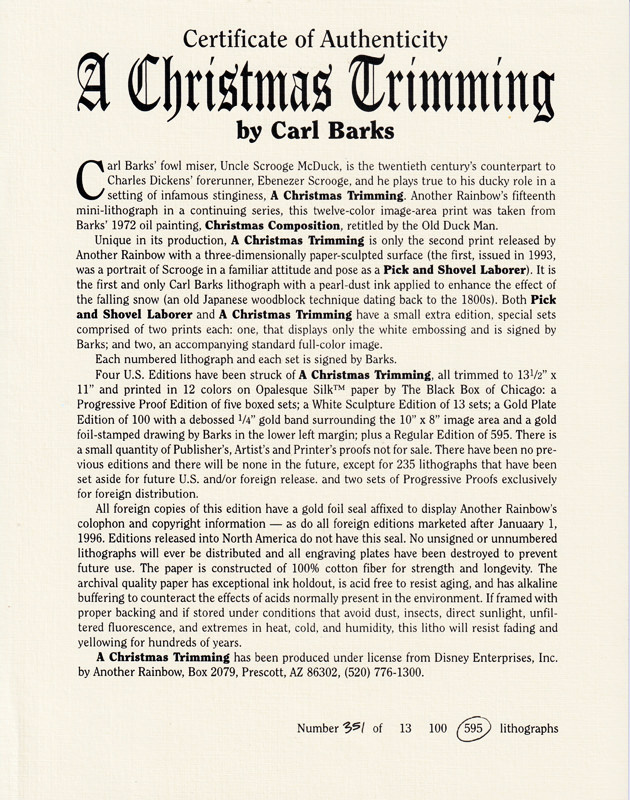 Certificate of Authenticity

A Christmas Trimming

by Carl Barks

Carl Barks' fowl miser, Uncle Scrooge McDuck, is the twentieth century's counterpart to Charles Dickens' forerunner, Ebenezer Scrooge, and he plays true to his ducky role in a setting of infamous stinginess, A Christmas Trimming. Another Rainbow's fifteenth mini-lithograph in a continuing series, this twelve-color image-area print was taken from Barks' 1972 oil painting, Christmas Composition, retitled by the Old Duck Man.

Unique in its production, A Christmas Trimming is only the second print released by Another Rainbow with a three-dimensionally paper-sculpted surface (the first, issued in 1993, was a portrait of Scrooge in a familiar attitude and pose as a Pick and Shovel Laborer). It is the first and only Carl Barks lithograph with a pearl-dust ink applied to enhance the effect of the falling snow (an old Japanese woodblock technique dating back to the 1800s). Both Pick and Shovel Laborer and A Christmas Trimming have a small extra edition, special sets comprised of two prints each: one, that displays only the white embossing and is signed by Barks; and two, an accompanying standard full-color image.

Each numbered lithograph and each set is signed by Barks.

Four U.S. Editions have been struck of A Christmas Trimming, all trimmed to 13½" x 11" and printed in 12 colors on Opalesque Silk™ paper by The Black Box of Chicago: a Progressive Proof Edition of five boxed sets; a White Sculpture Edition of 13 sets; a Gold Plate Edition of 100 with a debossed ¼" gold band surrounding the 10" x 8" image area and a gold foil-stamped drawing by Barks in the lower left margin; plus a Regular Edition of 595. There is a small quantity of Publisher's, Artist's and Printer's proofs not for sale. There have been no previous editions and there will be none in the future, except for 235 lithographs that have been set aside for future U.S. and/or foreign release. and two sets of Progressive Proofs exclusively for foreign distribution.

All foreign copies of this edition have a gold foil seal affixed to display Another Rainbow's colophon and copyright information — as do all foreign editions marketed after Januaary 1, 1996. Editions released into North America do not have this seal. No unsigned or unnumbered lithographs will ever be distributed and all engraving plates have been destroyed to prevent future use. The paper is constructed of 100% cotton fiber for strength and longevity. The archival quality paper has exceptional ink holdout, is acid free to resist aging, and has alkaline buffering to counteract the effects of acids normally present in the environment. If framed with proper backing and if stored under conditions that avoid dust, insects, direct sunlight, unfiltered fluorescence, and extremes in heat, cold, and humidity, this litho will resist fading and yellowing for hundreds of years.

A Christmas Trimming has been produced under license from Disney Enterprises, Inc. by Another Rainbow, Box 2079, Prescott, AZ 86302, (520) 776-1300.

Number 351 of 13 100 595 lithographs